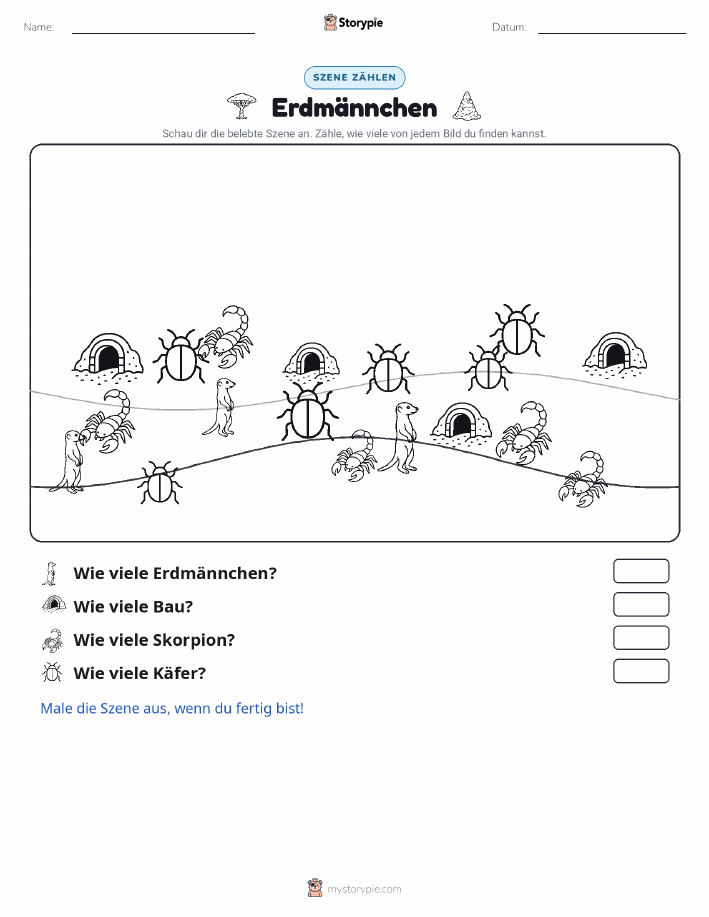 Name: Storypie Datum:

SZENE ZÄHLEN

Erdmännchen

Schau dir die belebte Szene an. Zähle, wie viele von jedem Bild du finden kannst.

Wie viele Erdmännchen?

Wie viele Bau?

Wie viele Skorpion?

Wie viele Käfer?

Male die Szene aus, wenn du fertig bist!

mystorypie.com